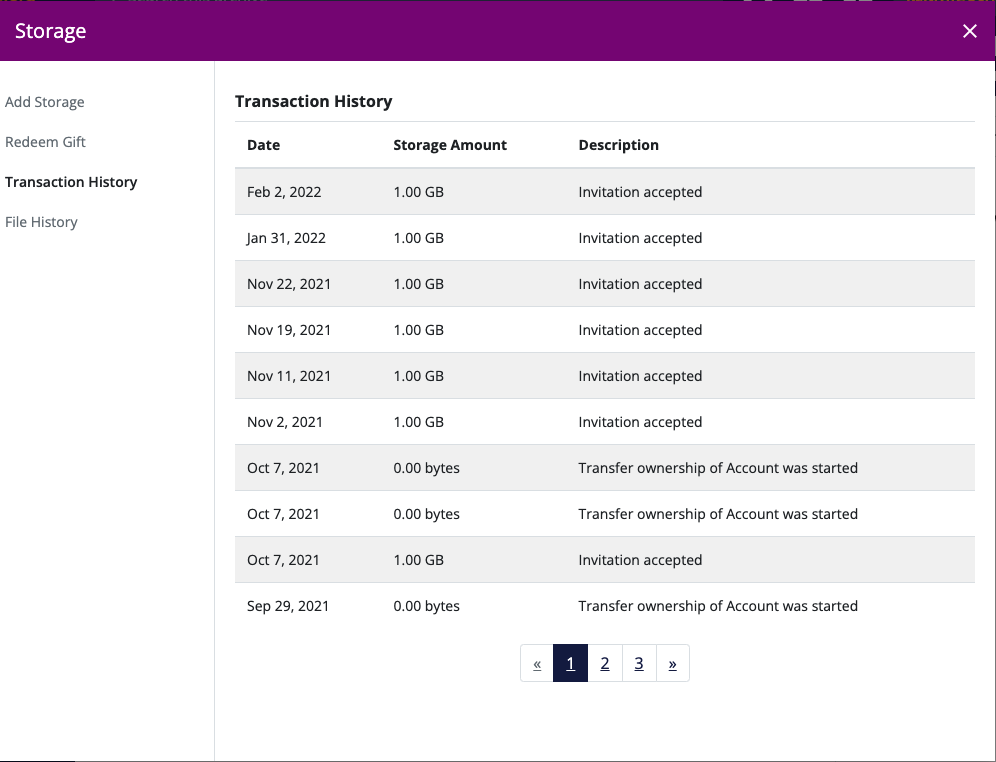 Storage

×

Add Storage

Redeem Gift

Transaction History

File History

Transaction History

| Date | Storage Amount | Description |
|---|---|---|
| Feb 2, 2022 | 1.00 GB | Invitation accepted |
| Jan 31, 2022 | 1.00 GB | Invitation accepted |
| Nov 22, 2021 | 1.00 GB | Invitation accepted |
| Nov 19, 2021 | 1.00 GB | Invitation accepted |
| Nov 11, 2021 | 1.00 GB | Invitation accepted |
| Nov 2, 2021 | 1.00 GB | Invitation accepted |
| Oct 7, 2021 | 0.00 bytes | Transfer ownership of Account was started |
| Oct 7, 2021 | 0.00 bytes | Transfer ownership of Account was started |
| Oct 7, 2021 | 1.00 GB | Invitation accepted |
| Sep 29, 2021 | 0.00 bytes | Transfer ownership of Account was started |

« 1 2 3 »